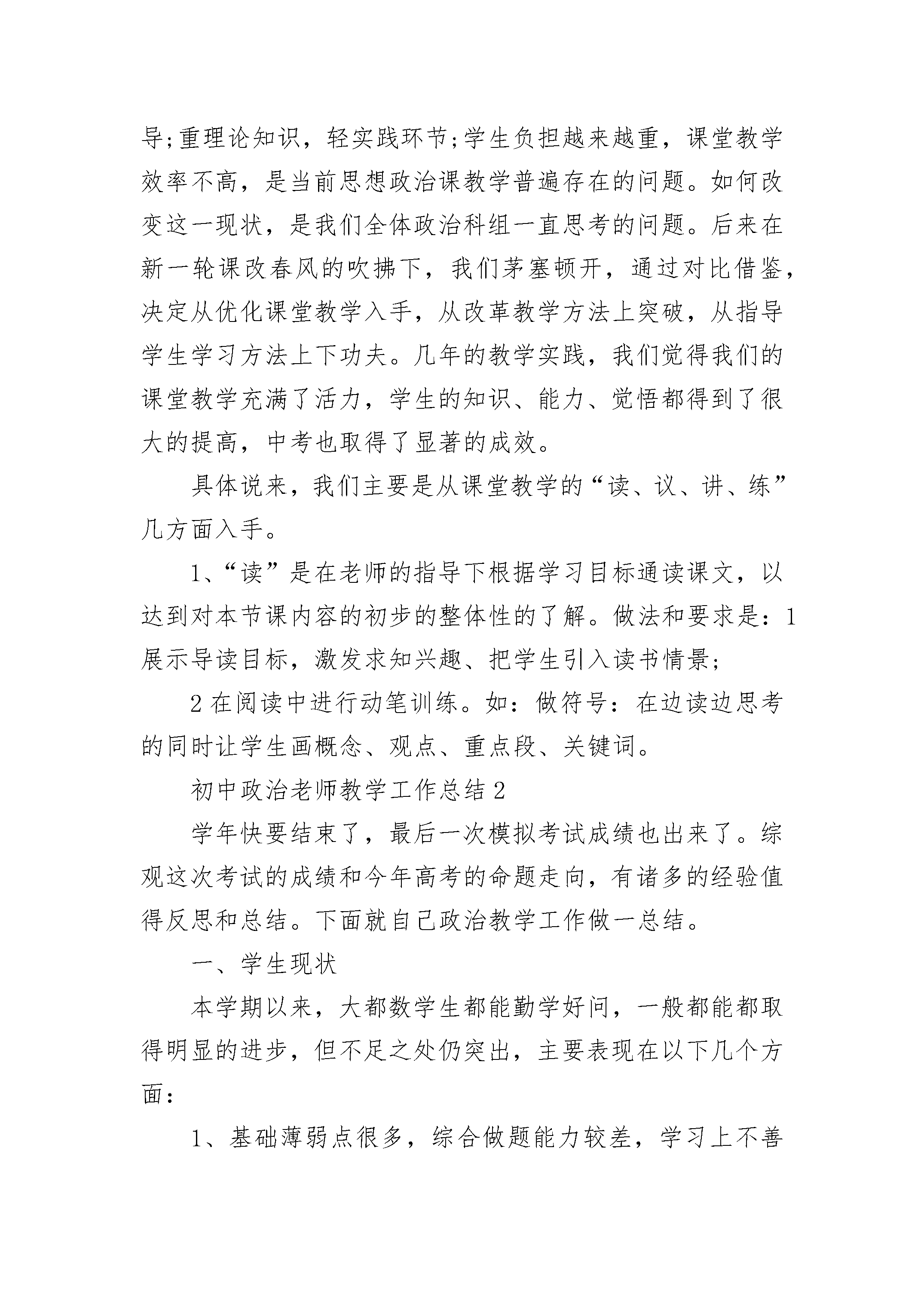 导;重理论知识，轻实践环节;学生负担越来越重，课堂教学效率不高，是当前思想政治课教学普遍存在的问题。如何改变这一现状，是我们全体政治科组一直思考的问题。后来在新一轮课改春风的吹拂下，我们茅塞顿开，通过对比借鉴，决定从优化课堂教学入手，从改革教学方法上突破，从指导学生学习方法上下功夫。几年的教学实践，我们觉得我们的课堂教学充满了活力，学生的知识、能力、觉悟都得到了很大的提高，中考也取得了显著的成效。

具体说来，我们主要是从课堂教学的“读、议、讲、练”几方面入手。

1、“读”是在老师的指导下根据学习目标通读课文，以达到对本节课内容的初步的整体性的了解。做法和要求是：1展示导读目标，激发求知兴趣、把学生引入读书情景;

2在阅读中进行动笔训练。如：做符号：在边读边思考的同时让学生画概念、观点、重点段、关键词。

初中政治老师教学工作总结2

学年快要结束了，最后一次模拟考试成绩也出来了。综观这次考试的成绩和今年高考的命题走向，有诸多的经验值得反思和总结。下面就自己政治教学工作做一总结。

一、学生现状

本学期以来，大都数学生都能勤学好问，一般都能都取得明显的进步，但不足之处仍突出，主要表现在以下几个方面：

1、基础薄弱点很多，综合做题能力较差，学习上不善